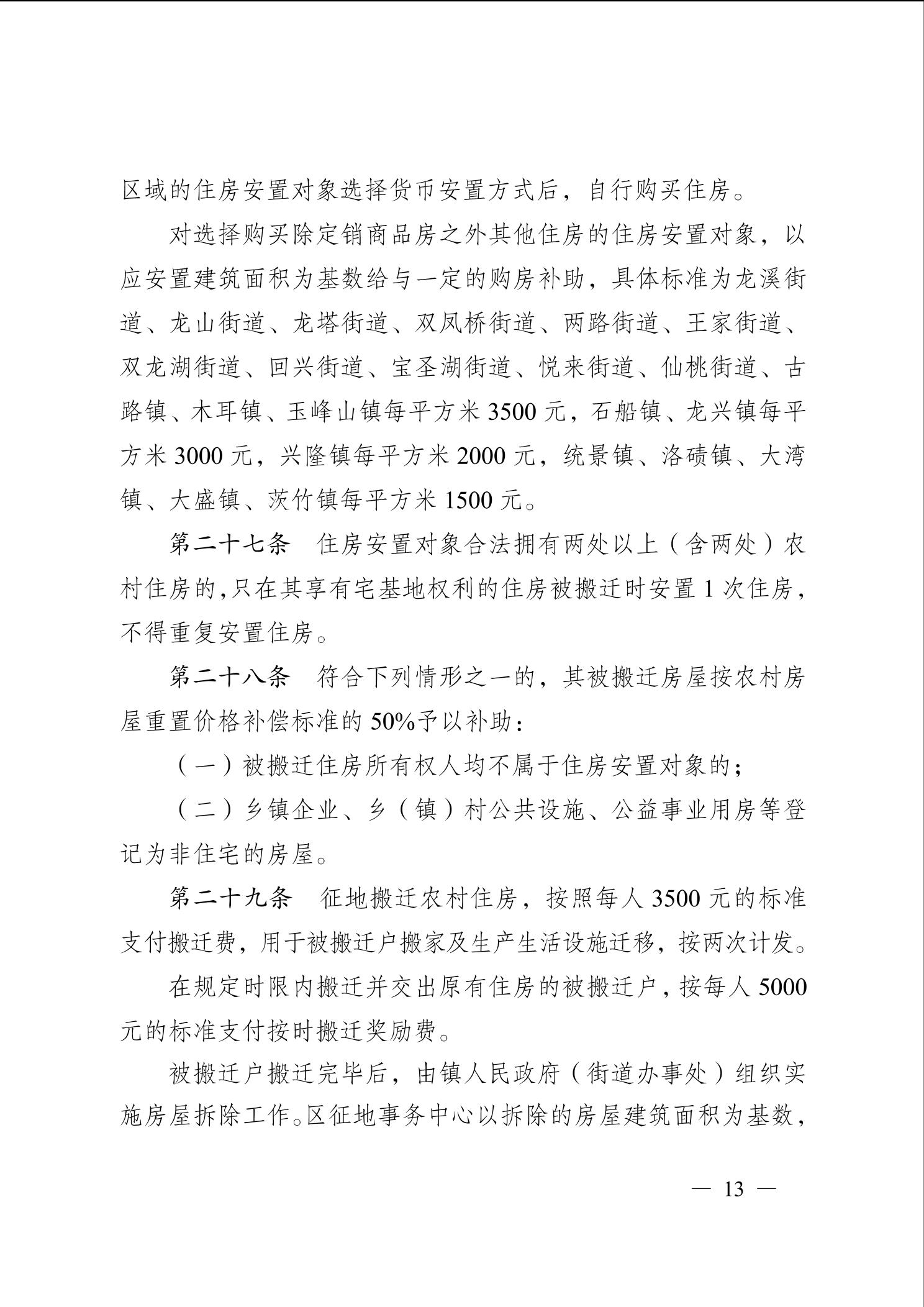 区域的住房安置对象选择货币安置方式后，自行购买住房。

对选择购买除定销商品房之外其他住房的住房安置对象，以应安置建筑面积为基数给与一定的购房补助，具体标准为龙溪街道、龙山街道、龙塔街道、双凤桥街道、两路街道、王家街道、双龙湖街道、回兴街道、宝圣湖街道、悦来街道、仙桃街道、古路镇、木耳镇、玉峰山镇每平方米 3500 元，石船镇、龙兴镇每平方米 3000 元，兴隆镇每平方米 2000 元，统景镇、洛碛镇、大湾镇、大盛镇、茨竹镇每平方米 1500 元。

第二十七条　住房安置对象合法拥有两处以上（含两处）农村住房的，只在其享有宅基地权利的住房被搬迁时安置 1 次住房，不得重复安置住房。

第二十八条　符合下列情形之一的，其被搬迁房屋按农村房屋重置价格补偿标准的 50%予以补助：

（一）被搬迁住房所有权人均不属于住房安置对象的；

（二）乡镇企业、乡（镇）村公共设施、公益事业用房等登记为非住宅的房屋。

第二十九条　征地搬迁农村住房，按照每人 3500 元的标准支付搬迁费，用于被搬迁户搬家及生产生活设施迁移，按两次计发。

在规定时限内搬迁并交出原有住房的被搬迁户，按每人 5000 元的标准支付按时搬迁奖励费。

被搬迁户搬迁完毕后，由镇人民政府（街道办事处）组织实施房屋拆除工作。区征地事务中心以拆除的房屋建筑面积为基数，

— 13 —